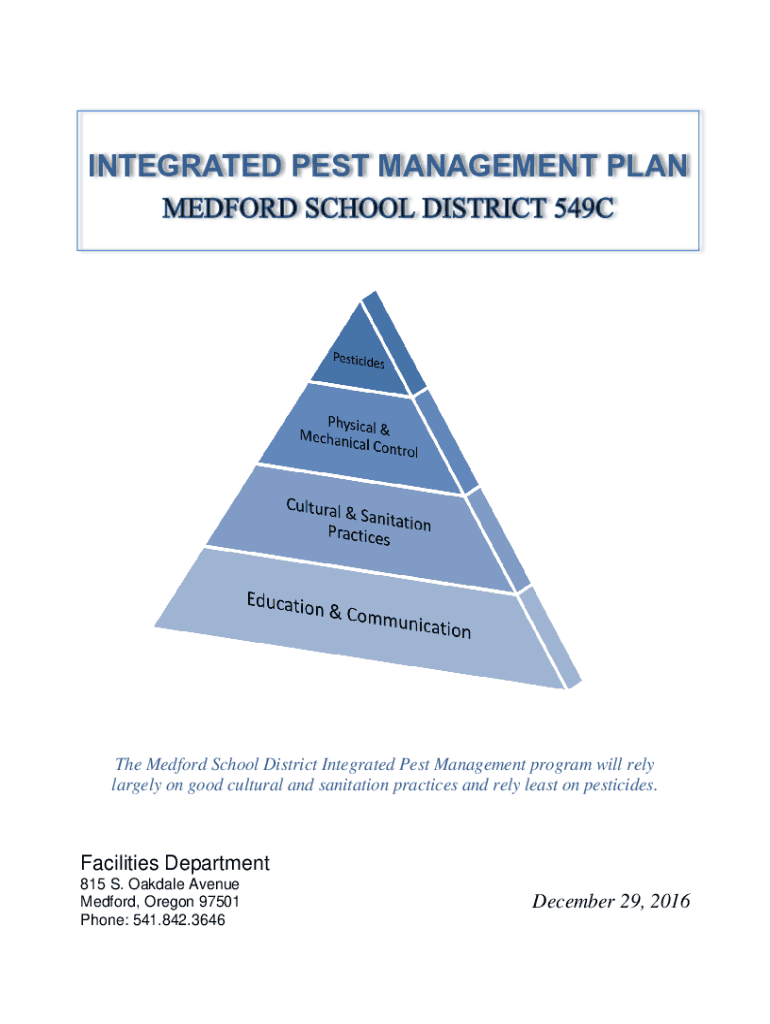 INTEGRATED PEST MANAGEMENT PLAN
MEDFORD SCHOOL DISTRICT 549C

Pesticides

Physical & Mechanical Control

Cultural & Sanitation Practices

Education & Communication

The Medford School District Integrated Pest Management program will rely largely on good cultural and sanitation practices and rely least on pesticides.

Facilities Department
815 S. Oakdale Avenue
Medford, Oregon 97501
Phone: 541.842.3646

December 29, 2016